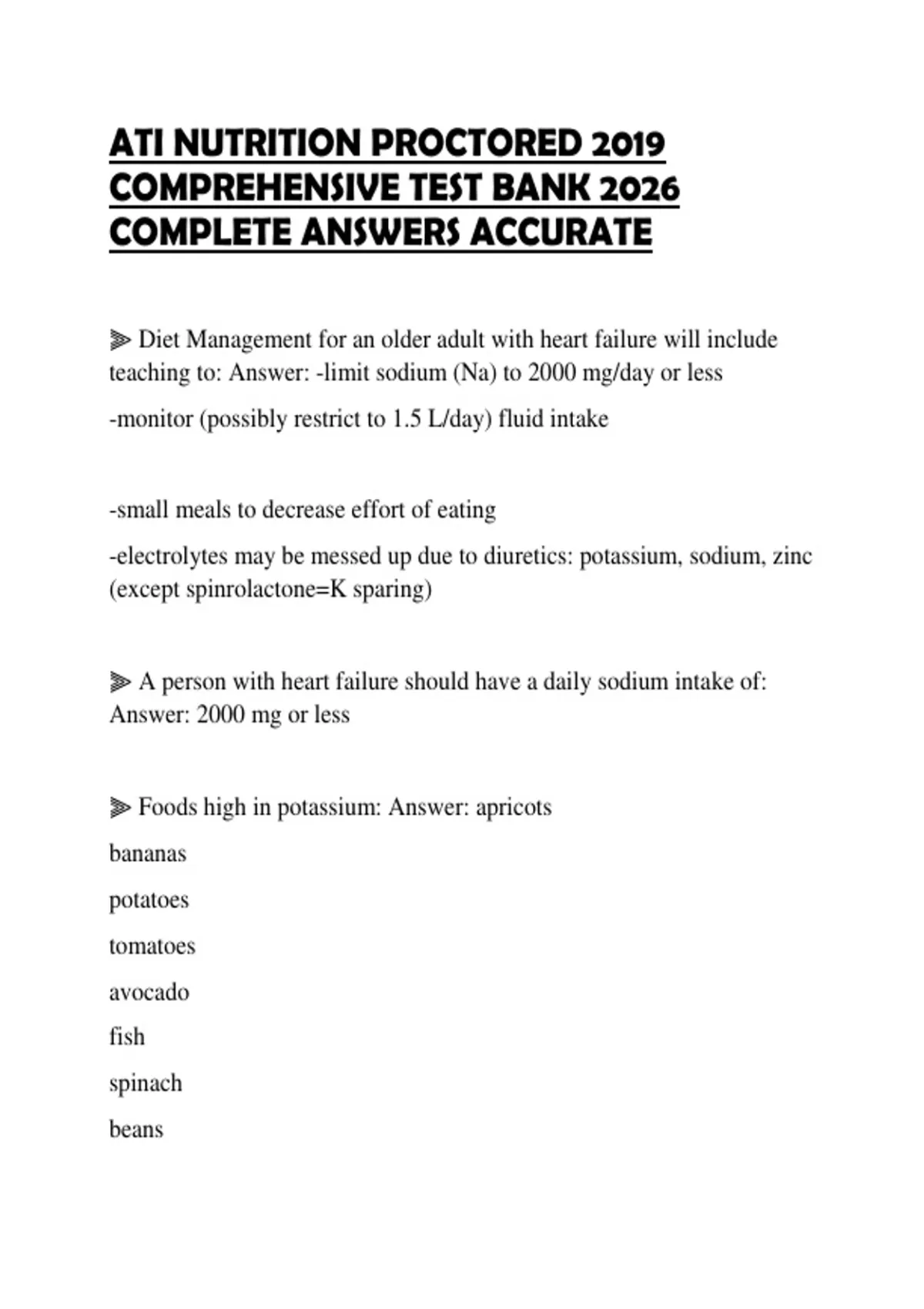 ATI NUTRITION PROCTORED 2019 COMPREHENSIVE TEST BANK 2026 COMPLETE ANSWERS ACCURATE

⫸ Diet Management for an older adult with heart failure will include teaching to: Answer: -limit sodium (Na) to 2000 mg/day or less

-monitor (possibly restrict to 1.5 L/day) fluid intake

-small meals to decrease effort of eating

-electrolytes may be messed up due to diuretics: potassium, sodium, zinc (except spinrolactone=K sparing)

⫸ A person with heart failure should have a daily sodium intake of: Answer: 2000 mg or less

⫸ Foods high in potassium: Answer: apricots

bananas

potatoes

tomatoes

avocado

fish

spinach

beans